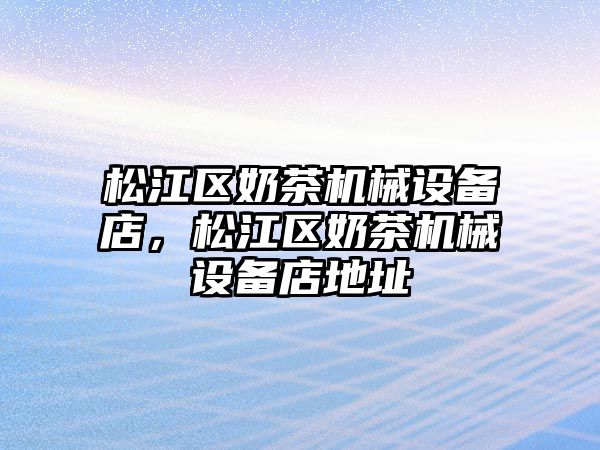 松江区奶茶机械设备店，松江区奶茶机械设备店地址